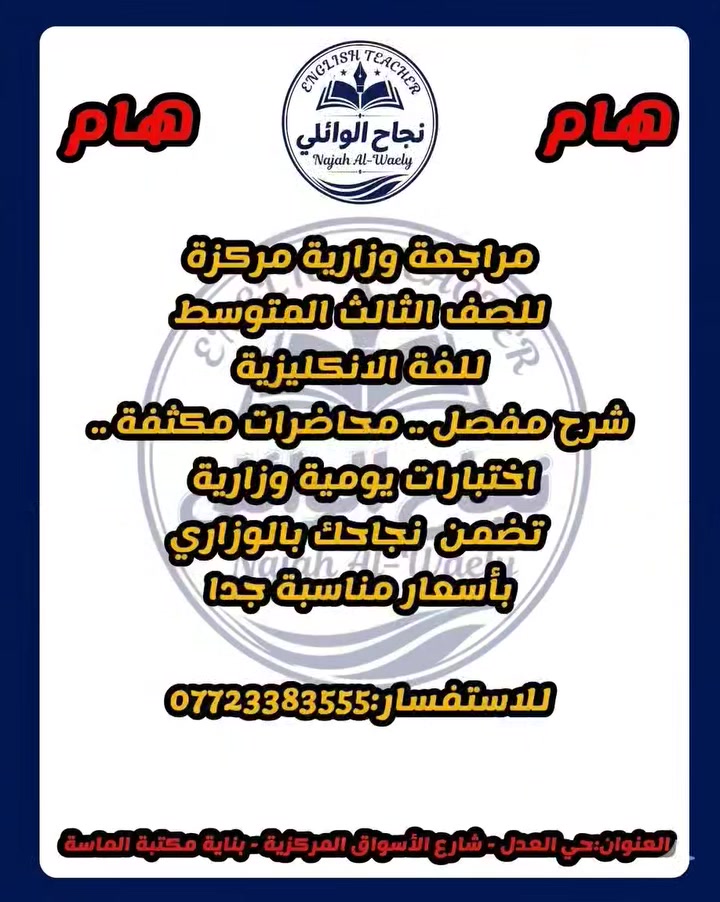 هام

ENGLISH TEACHER
نجاح الوائلي
Najah Al-Waely

هام

مراجعة وزارية مركزة
للصف الثالث المتوسط
للغة الانكليزية
شرح مفصل .. محاضرات مكثفة ..
اختبارات يومية وزارية
تضمن نجاحك بالوزاري
بأسعار مناسبة جدا

للاستفسار:07723383555

العنوان:حي العدل - شارع الأسواق المركزية - بناية مكتبة الماسة